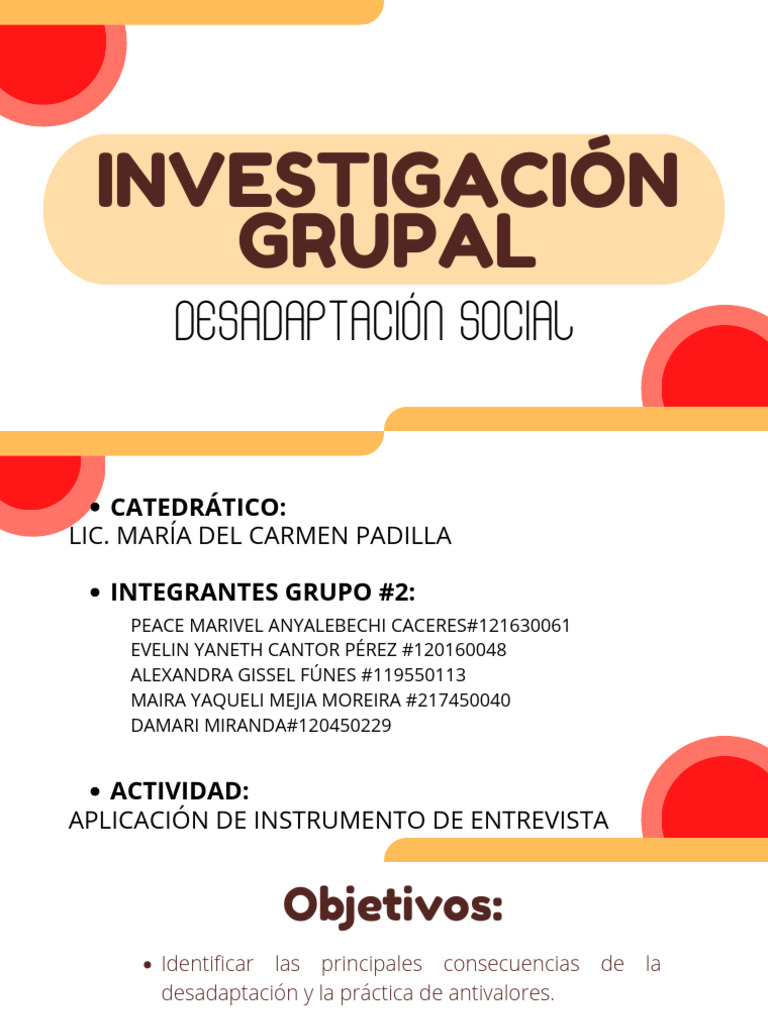 INVESTIGACIÓN GRUPAL

DESADAPTACIÓN SOCIAL

• CATEDRÁTICO:
LIC. MARÍA DEL CARMEN PADILLA

• INTEGRANTES GRUPO #2:
PEACE MARIVEL ANYALEBECHI CACERES#121630061
EVELIN YANETH CANTOR PÉREZ #120160048
ALEXANDRA GISSEL FÚNES #119550113
MAIRA YAQUELI MEJIA MOREIRA #217450040
DAMARI MIRANDA#120450229

• ACTIVIDAD:
APLICACIÓN DE INSTRUMENTO DE ENTREVISTA

Objetivos:

• Identificar las principales consecuencias de la desadaptación y la práctica de antivalores.